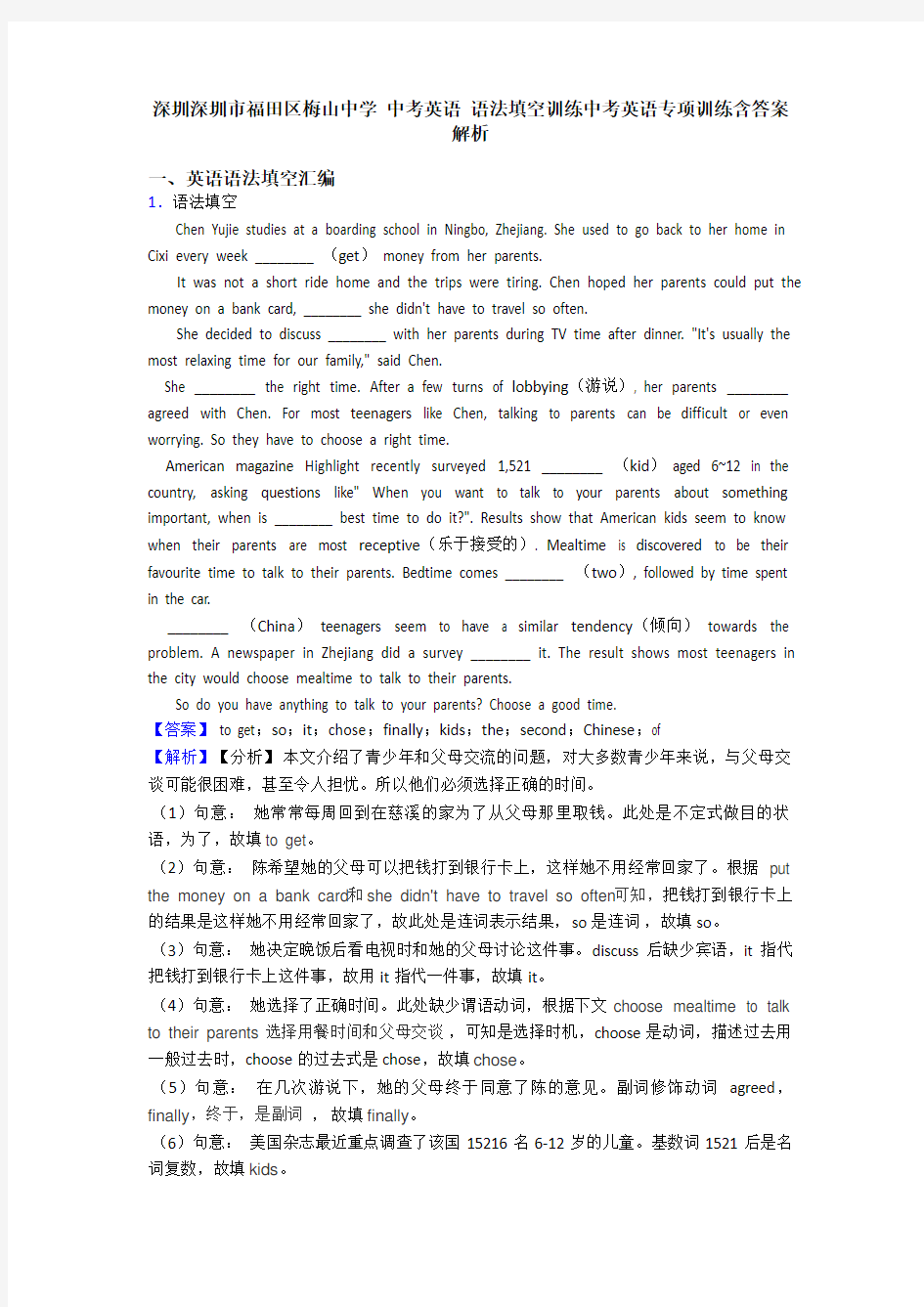 深圳深圳市福田区梅山中学 中考英语 语法填空训练中考英语专项训练含答案解析

一、英语语法填空汇编

1．语法填空

Chen Yujie studies at a boarding school in Ningbo, Zhejiang. She used to go back to her home in Cixi every week ________ （get） money from her parents.

It was not a short ride home and the trips were tiring. Chen hoped her parents could put the money on a bank card, ________ she didn't have to travel so often.

She decided to discuss ________ with her parents during TV time after dinner. "It's usually the most relaxing time for our family," said Chen.

She ________ the right time. After a few turns of lobbying（游说）, her parents ________ agreed with Chen. For most teenagers like Chen, talking to parents can be difficult or even worrying. So they have to choose a right time.

American magazine Highlight recently surveyed 1,521 ________ （kid） aged 6~12 in the country, asking questions like" When you want to talk to your parents about something important, when is ________ best time to do it?". Results show that American kids seem to know when their parents are most receptive（乐于接受的）. Mealtime is discovered to be their favourite time to talk to their parents. Bedtime comes ________ （two）, followed by time spent in the car.

________ （China） teenagers seem to have a similar tendency（倾向） towards the problem. A newspaper in Zhejiang did a survey ________ it. The result shows most teenagers in the city would choose mealtime to talk to their parents.

So do you have anything to talk to your parents? Choose a good time.

【答案】 to get；so；it；chose；finally；kids；the；second；Chinese；of

【解析】【分析】本文介绍了青少年和父母交流的问题，对大多数青少年来说，与父母交谈可能很困难，甚至令人担忧。所以他们必须选择正确的时间。

（1）句意： 她常常每周回到在慈溪的家为了从父母那里取钱。此处是不定式做目的状语，为了，故填 to get。

（2）句意： 陈希望她的父母可以把钱打到银行卡上，这样她不用经常回家了。根据 put the money on a bank card和 she didn't have to travel so often可知，把钱打到银行卡上的结果是这样她不用经常回家了，故此处是连词表示结果， so 是连词， 故填 so。

（3）句意： 她决定晚饭后看电视时和她的父母讨论这件事。discuss 后缺少宾语，it 指代把钱打到银行卡上这件事，故用 it 指代一件事，故填 it。

（4）句意： 她选择了正确时间。此处缺少谓语动词，根据下文 choose mealtime to talk to their parents 选择用餐时间和父母交谈 ，可知是选择时机，choose 是动词，描述过去用一般过去时，choose 的过去式是 chose，故填 chose。

（5）句意： 在几次游说下，她的父母终于同意了陈的意见。副词修饰动词 agreed，finally，终于，是副词 ， 故填 finally。

（6）句意： 美国杂志最近重点调查了该国 15216 名 6-12 岁的儿童。基数词 1521 后是名词复数，故填 kids。